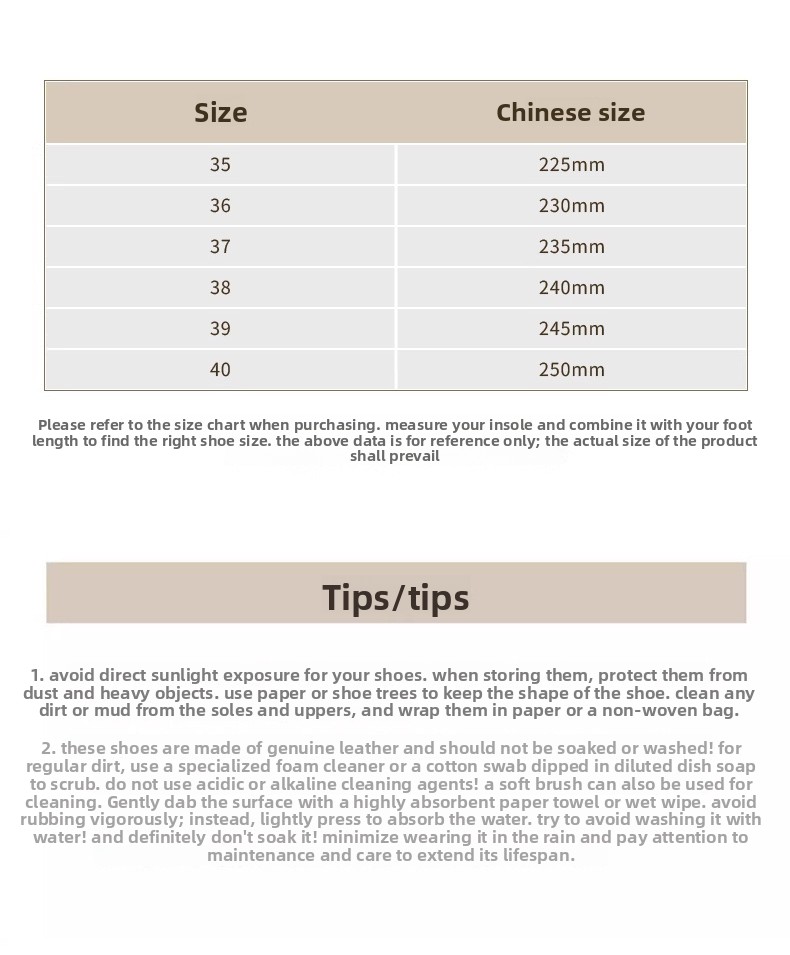 | Size | Chinese size |
|---|---|
| 35 | 225mm |
| 36 | 230mm |
| 37 | 235mm |
| 38 | 240mm |
| 39 | 245mm |
| 40 | 250mm |

Please refer to the size chart when purchasing. measure your insole and combine it with your foot length to find the right shoe size. the above data is for reference only; the actual size of the product shall prevail

Tips/tips

1. avoid direct sunlight exposure for your shoes. when storing them, protect them from dust and heavy objects. use paper or shoe trees to keep the shape of the shoe. clean any dirt or mud from the soles and uppers, and wrap them in paper or a non-woven bag.

2. these shoes are made of genuine leather and should not be soaked or washed! for regular dirt, use a specialized foam cleaner or a cotton swab dipped in diluted dish soap to scrub. do not use acidic or alkaline cleaning agents! a soft brush can also be used for cleaning. Gently dab the surface with a highly absorbent paper towel or wet wipe. avoid rubbing vigorously; instead, lightly press to absorb the water. try to avoid washing it with water! and definitely don't soak it! minimize wearing it in the rain and pay attention to maintenance and care to extend its lifespan.